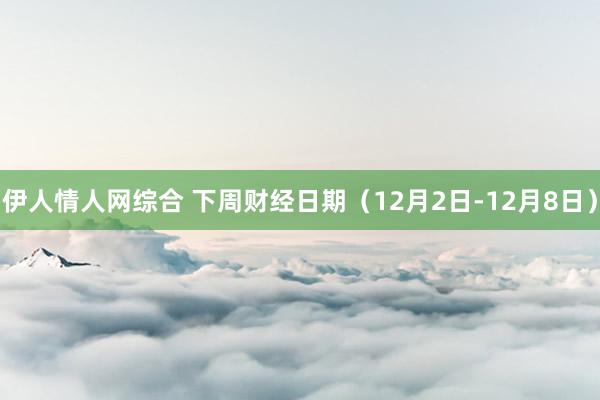 伊人情人网综合 下周财经日期（12月2日-12月8日）